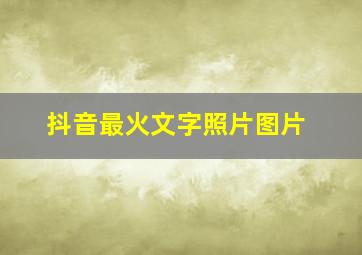 抖音最火文字照片图片